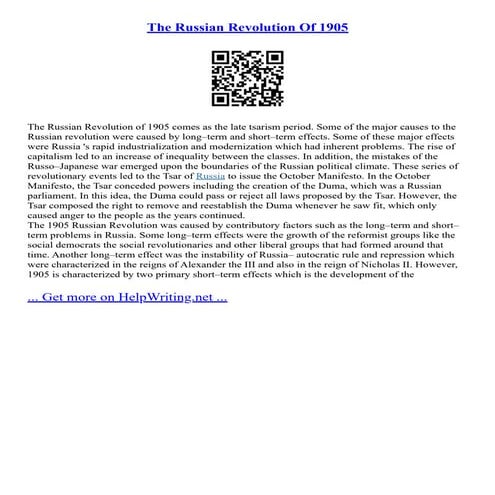 The Russian Revolution Of 1905

The Russian Revolution of 1905 comes as the late tsarism period. Some of the major causes to the Russian revolution were caused by long–term and short–term effects. Some of these major effects were Russia 's rapid industrialization and modernization which had inherent problems. The rise of capitalism led to an increase of inequality between the classes. In addition, the mistakes of the Russo–Japanese war emerged upon the boundaries of the Russian political climate. These series of revolutionary events led to the Tsar of Russia to issue the October Manifesto. In the October Manifesto, the Tsar conceded powers including the creation of the Duma, which was a Russian parliament. In this idea, the Duma could pass or reject all laws proposed by the Tsar. However, the Tsar composed the right to remove and reestablish the Duma whenever he saw fit, which only caused anger to the people as the years continued.
The 1905 Russian Revolution was caused by contributory factors such as the long–term and short–term problems in Russia. Some long–term effects were the growth of the reformist groups like the social democrats the social revolutionaries and other liberal groups that had formed around that time. Another long–term effect was the instability of Russia– autocratic rule and repression which were characterized in the reigns of Alexander the III and also in the reign of Nicholas II. However, 1905 is characterized by two primary short–term effects which is the development of the

... Get more on HelpWriting.net ...